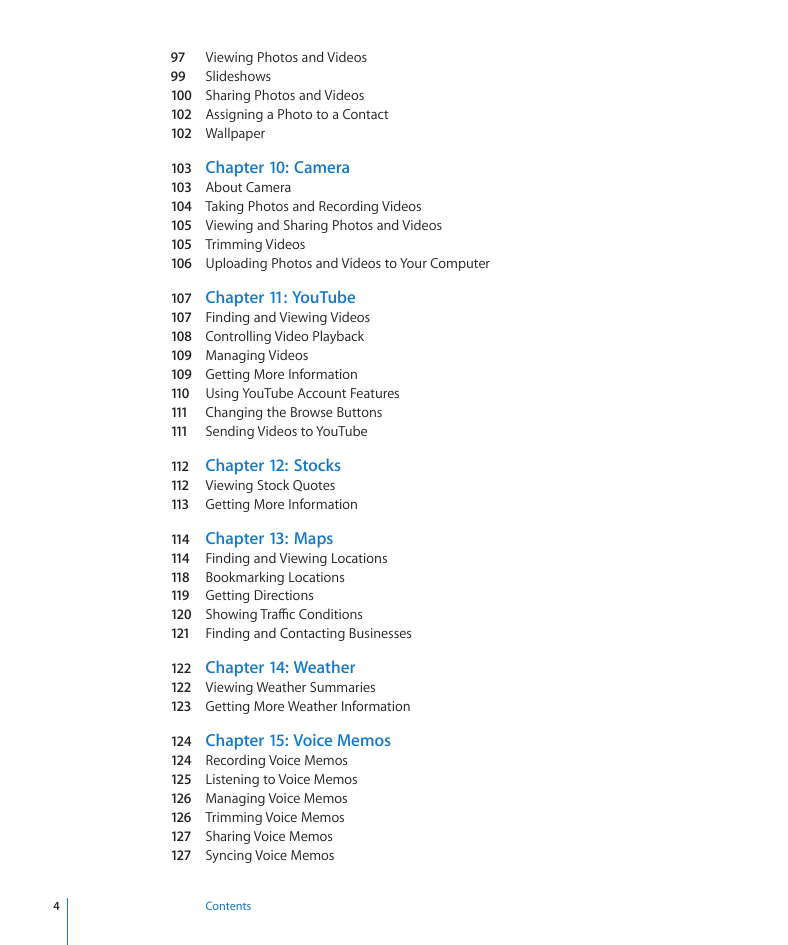 97 Viewing Photos and Videos
99 Slideshows
100 Sharing Photos and Videos
102 Assigning a Photo to a Contact
102 Wallpaper

103 Chapter 10: Camera
103 About Camera
104 Taking Photos and Recording Videos
105 Viewing and Sharing Photos and Videos
105 Trimming Videos
106 Uploading Photos and Videos to Your Computer

107 Chapter 11: YouTube
107 Finding and Viewing Videos
108 Controlling Video Playback
109 Managing Videos
109 Getting More Information
110 Using YouTube Account Features
111 Changing the Browse Buttons
111 Sending Videos to YouTube

112 Chapter 12: Stocks
112 Viewing Stock Quotes
113 Getting More Information

114 Chapter 13: Maps
114 Finding and Viewing Locations
118 Bookmarking Locations
119 Getting Directions
120 Showing Traffic Conditions
121 Finding and Contacting Businesses

122 Chapter 14: Weather
122 Viewing Weather Summaries
123 Getting More Weather Information

124 Chapter 15: Voice Memos
124 Recording Voice Memos
125 Listening to Voice Memos
126 Managing Voice Memos
126 Trimming Voice Memos
127 Sharing Voice Memos
127 Syncing Voice Memos

4 Contents